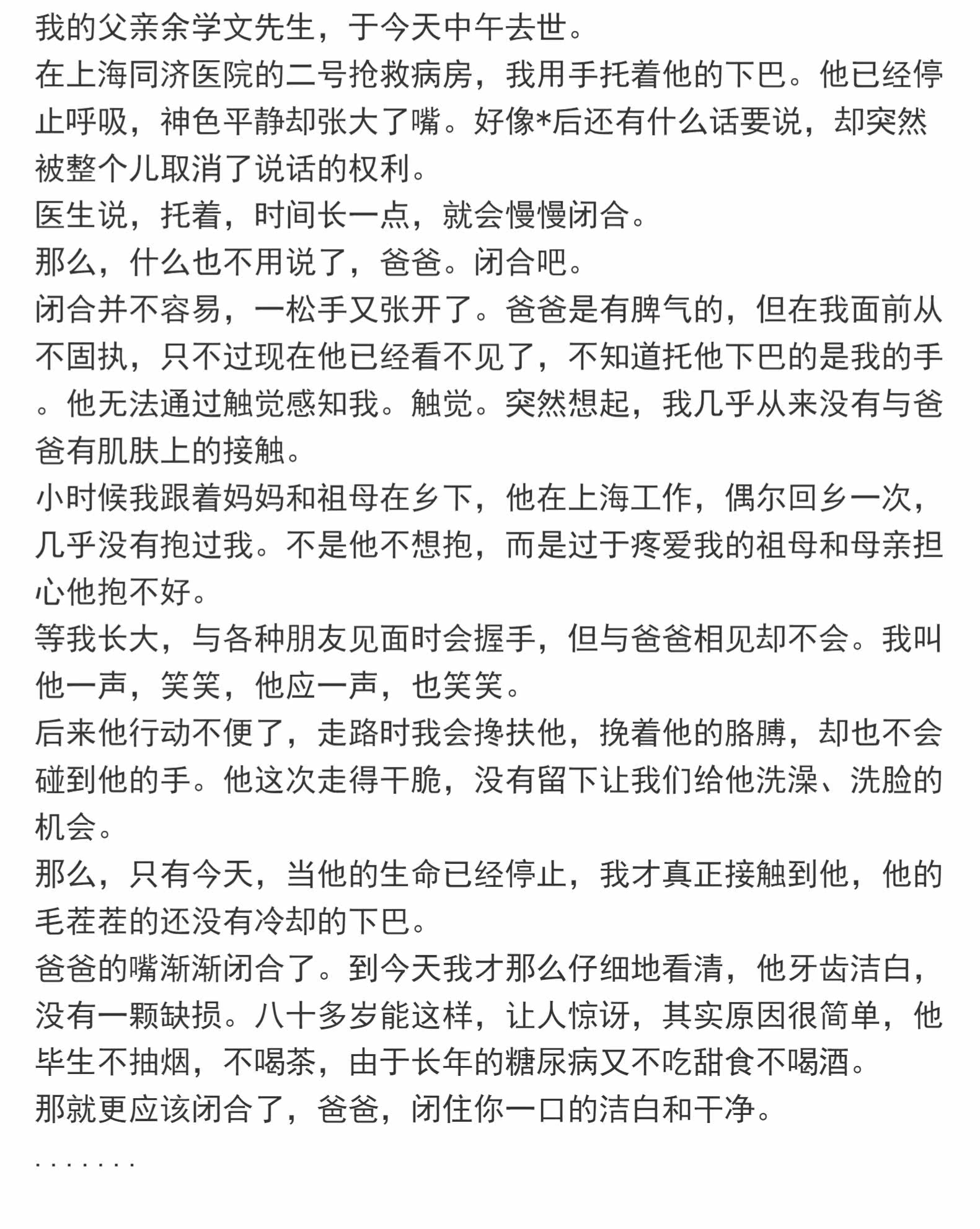 我的父亲余学文先生，于今天中午去世。
在上海同济医院的二号抢救病房，我用手托着他的下巴。他已经停止呼吸，神色平静却张大了嘴。好像*后还有什么话要说，却突然被整个儿取消了说话的权利。
医生说，托着，时间长一点，就会慢慢闭合。
那么，什么也不用说了，爸爸。闭合吧。
闭合并不容易，一松手又张开了。爸爸是有脾气的，但在我面前从不固执，只不过现在他已经看不见了，不知道托他下巴的是我的手。他无法通过触觉感知我。触觉。突然想起，我几乎从来没有与爸爸有肌肤上的接触。
小时候我跟着妈妈和祖母在乡下，他在上海工作，偶尔回乡一次，几乎没有抱过我。不是他不想抱，而是过于疼爱我的祖母和母亲担心他抱不好。
等我长大，与各种朋友见面时会握手，但与爸爸相见却不会。我叫他一声，笑笑，他应一声，也笑笑。
后来他行动不便了，走路时我会搀扶他，挽着他的胳膊，却也不会碰到他的手。他这次走得干脆，没有留下让我们给他洗澡、洗脸的机会。
那么，只有今天，当他的生命已经停止，我才真正接触到他，他的毛茬茬的还没有冷却的下巴。
爸爸的嘴渐渐闭合了。到今天我才那么仔细地看清，他牙齿洁白，没有一颗缺损。八十多岁能这样，让人惊讶，其实原因很简单，他毕生不抽烟，不喝茶，由于长年的糖尿病又不吃甜食不喝酒。
那就更应该闭合了，爸爸，闭住你一口的洁白和干净。
.......